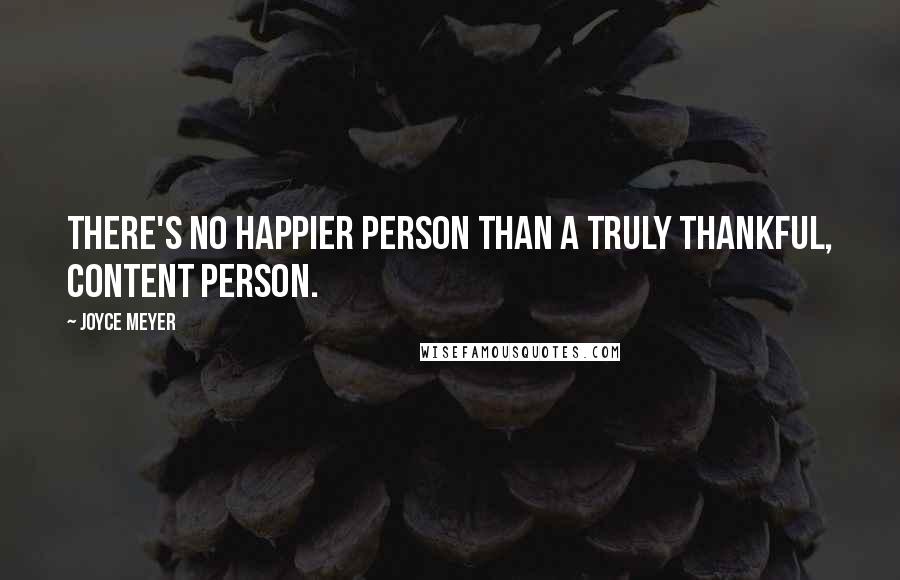 THERE'S NO HAPPIER PERSON THAN A TRULY THANKFUL, CONTENT PERSON.

~ JOYCE MEYER

WISEFAMOUSQUOTES.COM